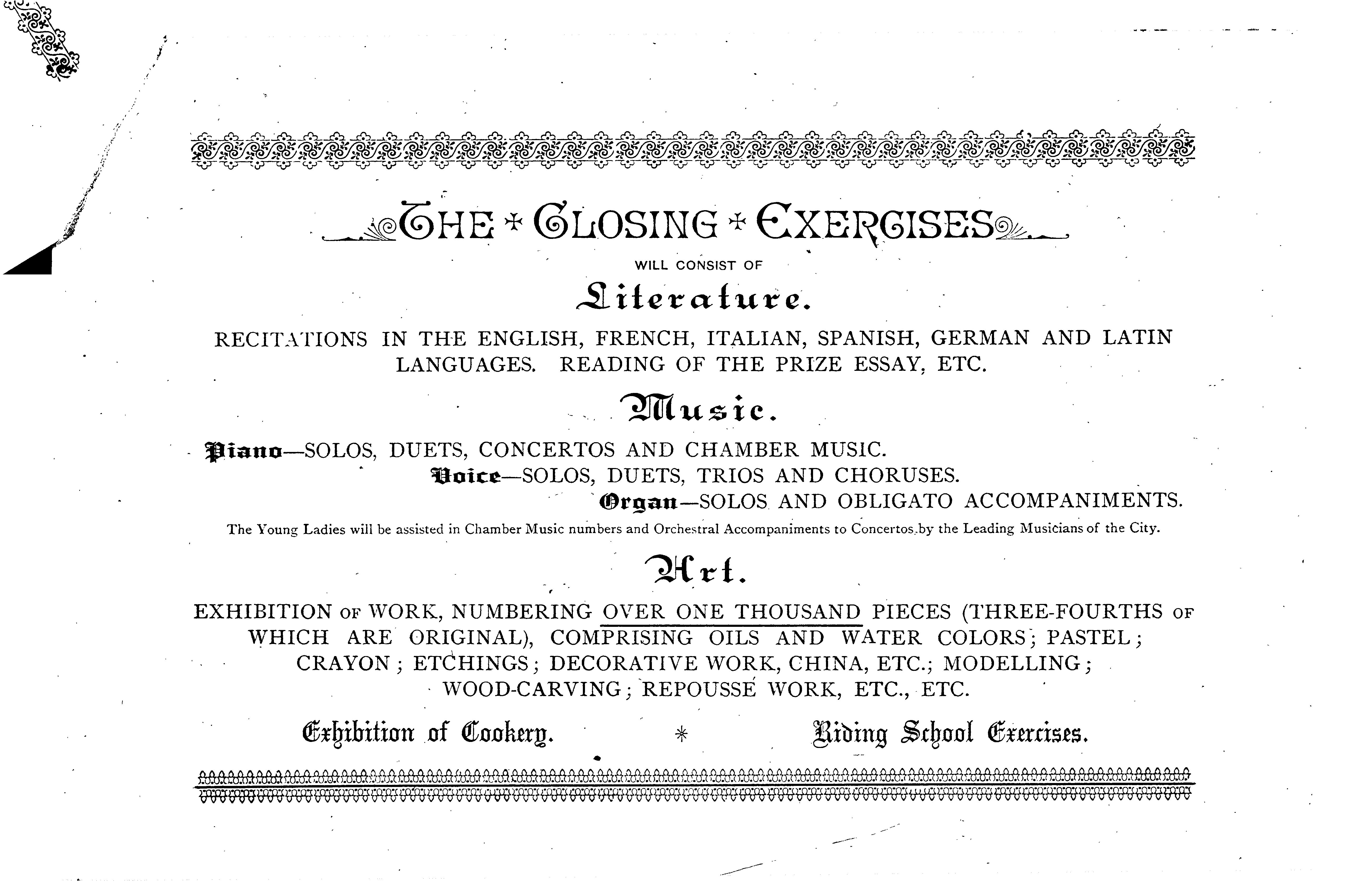 THE * CLOSING * EXERCISES

WILL CONSIST OF

Literature.

RECITATIONS IN THE ENGLISH, FRENCH, ITALIAN, SPANISH, GERMAN AND LATIN LANGUAGES. READING OF THE PRIZE ESSAY, ETC.

Music.

Piano—SOLOS, DUETS, CONCERTOS AND CHAMBER MUSIC.

Voice—SOLOS, DUETS, TRIOS AND CHORUSES.

Organ—SOLOS AND OBLIGATO ACCOMPANIMENTS.

The Young Ladies will be assisted in Chamber Music numbers and Orchestral Accompaniments to Concertos by the Leading Musicians of the City.

Art.

EXHIBITION OF WORK, NUMBERING OVER ONE THOUSAND PIECES (THREE-FOURTHS OF WHICH ARE ORIGINAL), COMPRISING OILS AND WATER COLORS; PASTEL; CRAYON; ETCHINGS; DECORATIVE WORK, CHINA, ETC.; MODELLING; WOOD-CARVING; REPOUSSÉ WORK, ETC., ETC.

Exhibition of Cookery. * Riding School Exercises.